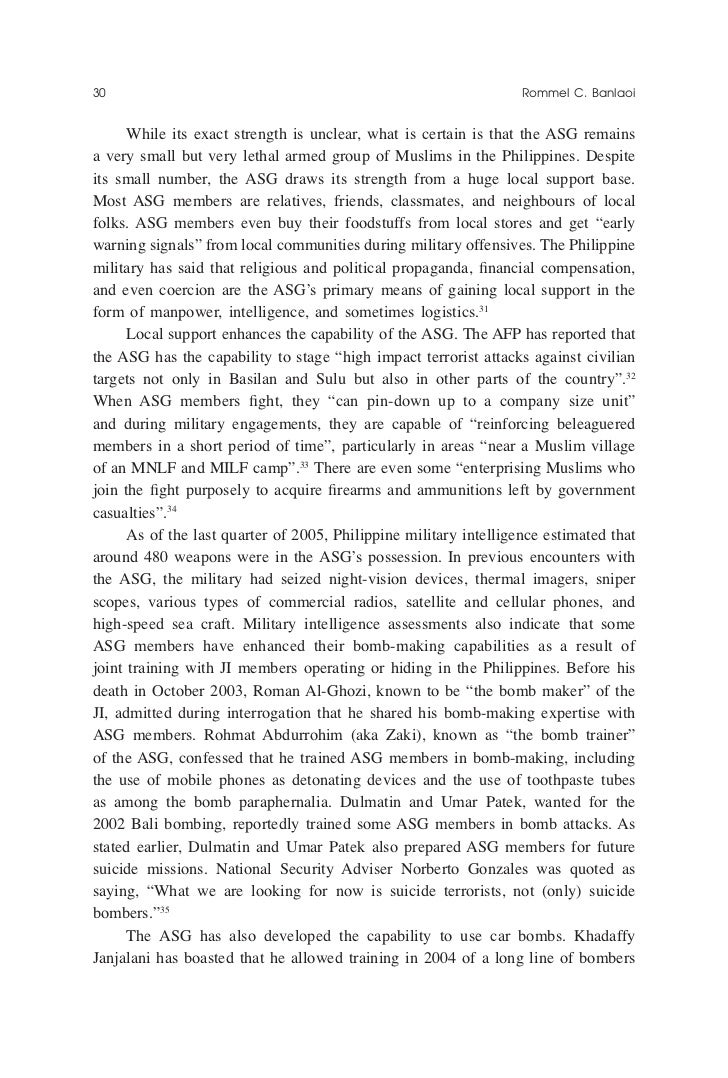 30 Rommel C. Banlaoi

While its exact strength is unclear, what is certain is that the ASG remains a very small but very lethal armed group of Muslims in the Philippines. Despite its small number, the ASG draws its strength from a huge local support base. Most ASG members are relatives, friends, classmates, and neighbours of local folks. ASG members even buy their foodstuffs from local stores and get “early warning signals” from local communities during military offensives. The Philippine military has said that religious and political propaganda, financial compensation, and even coercion are the ASG’s primary means of gaining local support in the form of manpower, intelligence, and sometimes logistics.$^{31}$

Local support enhances the capability of the ASG. The AFP has reported that the ASG has the capability to stage “high impact terrorist attacks against civilian targets not only in Basilan and Sulu but also in other parts of the country”.$^{32}$ When ASG members fight, they “can pin-down up to a company size unit” and during military engagements, they are capable of “reinforcing beleaguered members in a short period of time”, particularly in areas “near a Muslim village of an MNLF and MILF camp”.$^{33}$ There are even some “enterprising Muslims who join the fight purposely to acquire firearms and ammunitions left by government casualties”.$^{34}$

As of the last quarter of 2005, Philippine military intelligence estimated that around 480 weapons were in the ASG’s possession. In previous encounters with the ASG, the military had seized night-vision devices, thermal imagers, sniper scopes, various types of commercial radios, satellite and cellular phones, and high-speed sea craft. Military intelligence assessments also indicate that some ASG members have enhanced their bomb-making capabilities as a result of joint training with JI members operating or hiding in the Philippines. Before his death in October 2003, Roman Al-Ghozi, known to be “the bomb maker” of the JI, admitted during interrogation that he shared his bomb-making expertise with ASG members. Rohmat Abdurrohim (aka Zaki), known as “the bomb trainer” of the ASG, confessed that he trained ASG members in bomb-making, including the use of mobile phones as detonating devices and the use of toothpaste tubes as among the bomb paraphernalia. Dulmatin and Umar Patek, wanted for the 2002 Bali bombing, reportedly trained some ASG members in bomb attacks. As stated earlier, Dulmatin and Umar Patek also prepared ASG members for future suicide missions. National Security Adviser Norberto Gonzales was quoted as saying, “What we are looking for now is suicide terrorists, not (only) suicide bombers.”$^{35}$

The ASG has also developed the capability to use car bombs. Khadaffy Janjalani has boasted that he allowed training in 2004 of a long line of bombers